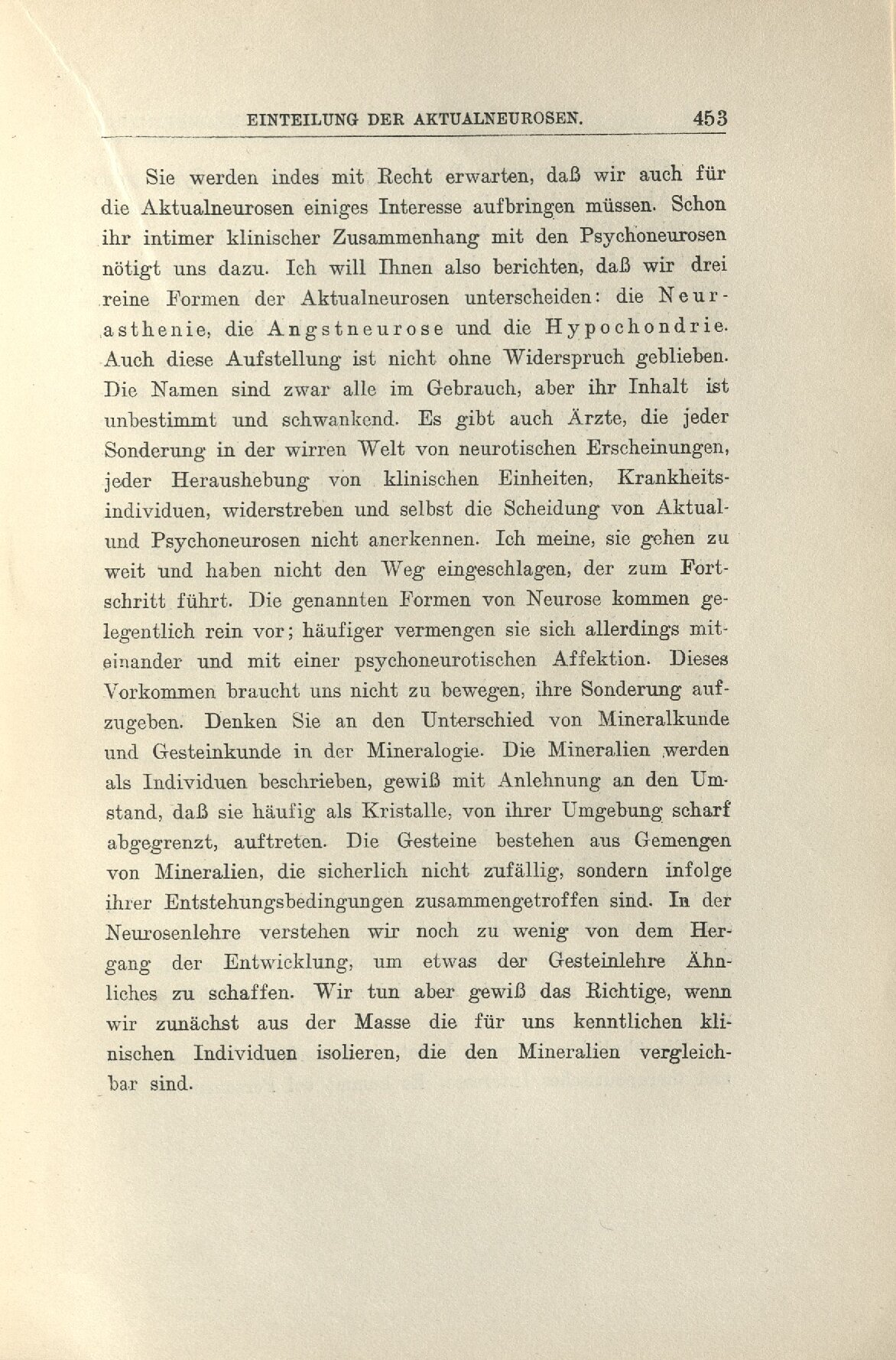 EINTEILUNG DER AKTUALNEUROSEN. 453

Sie werden indes mit Recht erwarten, daß wir auch für die Aktualneurosen einiges Interesse aufbringen müssen. Schon ihr intimer klinischer Zusammenhang mit den Psychoneurosen nötigt uns dazu. Ich will Ihnen also berichten, daß wir drei reine Formen der Aktualneurosen unterscheiden: die Neurasthenie, die Angstneurose und die Hypochondrie. Auch diese Aufstellung ist nicht ohne Widerspruch geblieben. Die Namen sind zwar alle im Gebrauch, aber ihr Inhalt ist unbestimmt und schwankend. Es gibt auch Ärzte, die jeder Sonderung in der wirren Welt von neurotischen Erscheinungen, jeder Heraushebung von klinischen Einheiten, Krankheitsindividuen, widerstreben und selbst die Scheidung von Aktual- und Psychoneurosen nicht anerkennen. Ich meine, sie gehen zu weit und haben nicht den Weg eingeschlagen, der zum Fortschritt führt. Die genannten Formen von Neurose kommen gelegentlich rein vor; häufiger vermengen sie sich allerdings miteinander und mit einer psychoneurotischen Affektion. Dieses Vorkommen braucht uns nicht zu bewegen, ihre Sonderung aufzugeben. Denken Sie an den Unterschied von Mineralkunde und Gesteinkunde in der Mineralogie. Die Mineralien werden als Individuen beschrieben, gewiß mit Anlehnung an den Umstand, daß sie häufig als Kristalle, von ihrer Umgebung scharf abgegrenzt, auftreten. Die Gesteine bestehen aus Gemengen von Mineralien, die sicherlich nicht zufällig, sondern infolge ihrer Entstehungsbedingungen zusammengetroffen sind. In der Neurosenlehre verstehen wir noch zu wenig von dem Hergang der Entwicklung, um etwas der Gesteinlehre Ähnliches zu schaffen. Wir tun aber gewiß das Richtige, wenn wir zunächst aus der Masse die für uns kenntlichen klinischen Individuen isolieren, die den Mineralien vergleichbar sind.